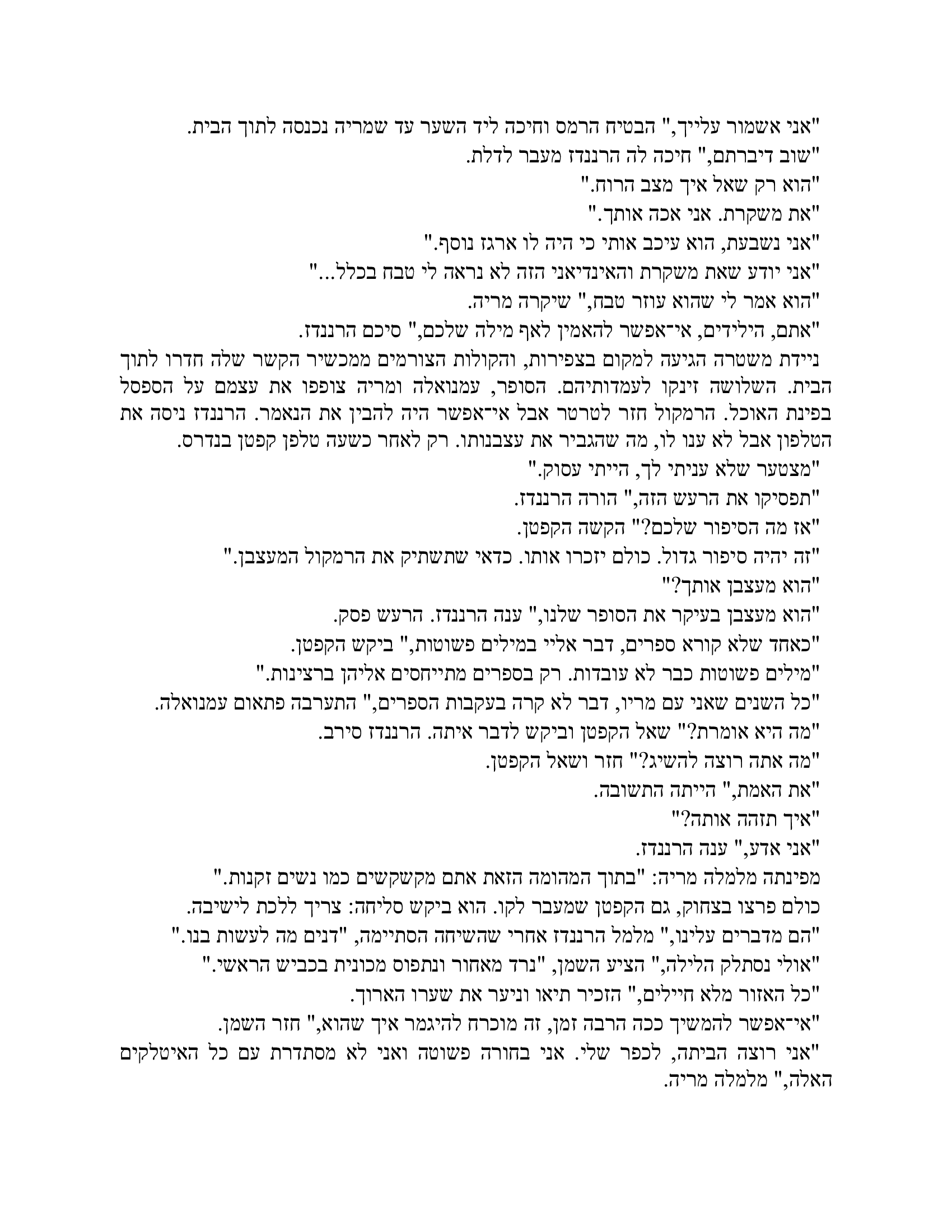 "אני אשמור עלייך," הבטיח הרמס וחיכה ליד השער עד שמריה נכנסה לתוך הבית.

"שוב דיברתם," חיכה לה הרננדז מעבר לדלת.

"הוא רק שאל איך מצב הרוח."

"את משקרת. אני אכה אותך."

"אני נשבעת, הוא עיכב אותי כי היה לו ארגז נוסף."

"אני יודע שאת משקרת והאינדיאני הזה לא נראה לי טבח בכלל..."

"הוא אמר לי שהוא עוזר טבח," שיקרה מריה.

"אתם, הילידים, אי־אפשר להאמין לאף מילה שלכם," סיכם הרננדז.

ניידת משטרה הגיעה למקום בצפירות, והקולות הצורמים ממכשיר הקשר שלה חדרו לתוך הבית. השלושה זינקו לעמדותיהם. הסופר, עמנואלה ומריה צופפו את עצמם על הספסל בפינת האוכל. הרמקול חזר לטרטר אבל אי־אפשר היה להבין את הנאמר. הרננדז ניסה את הטלפון אבל לא ענו לו, מה שהגביר את עצבנותו. רק לאחר כשעה טלפן קפטן בנדרס.

"מצטער שלא עניתי לך, הייתי עסוק."

"תפסיקו את הרעש הזה," הורה הרננדז.

"אז מה הסיפור שלכם?" הקשה הקפטן.

"זה יהיה סיפור גדול. כולם יזכרו אותו. כדאי שתשתיק את הרמקול המעצבן."

"הוא מעצבן אותך?"

"הוא מעצבן בעיקר את הסופר שלנו," ענה הרננדז. הרעש פסק.

"כאחד שלא קורא ספרים, דבר אליי במילים פשוטות," ביקש הקפטן.

"מילים פשוטות כבר לא עובדות. רק בספרים מתייחסים אליהן ברצינות."

"כל השנים שאני עם מריו, דבר לא קרה בעקבות הספרים," התערבה פתאום עמנואלה.

"מה היא אומרת?" שאל הקפטן וביקש לדבר איתה. הרננדז סירב.

"מה אתה רוצה להשיג?" חזר ושאל הקפטן.

"את האמת," הייתה התשובה.

"איך תזהה אותה?"

"אני אדע," ענה הרננדז.

מפינתה מלמלה מריה: "בתוך המהומה הזאת אתם מקשקשים כמו נשים זקנות."

כולם פרצו בצחוק, גם הקפטן שמעבר לקו. הוא ביקש סליחה: צריך ללכת לישיבה.

"הם מדברים עלינו," מלמל הרננדז אחרי שהשיחה הסתיימה, "דנים מה לעשות בנו."

"אולי נסתלק הלילה," הציע השמן, "נרד מאחור ונתפוס מכונית בכביש הראשי."

"כל האזור מלא חיילים," הזכיר תיאו וניער את שערו הארוך.

"אי־אפשר להמשיך ככה הרבה זמן, זה מוכרח להיגמר איך שהוא," חזר השמן.

"אני רוצה הביתה, לכפר שלי. אני בחורה פשוטה ואני לא מסתדרת עם כל האיטלקים האלה," מלמלה מריה.